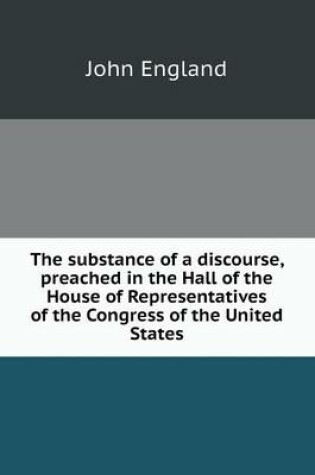 John England

The substance of a discourse, preached in the Hall of the House of Representatives of the Congress of the United States